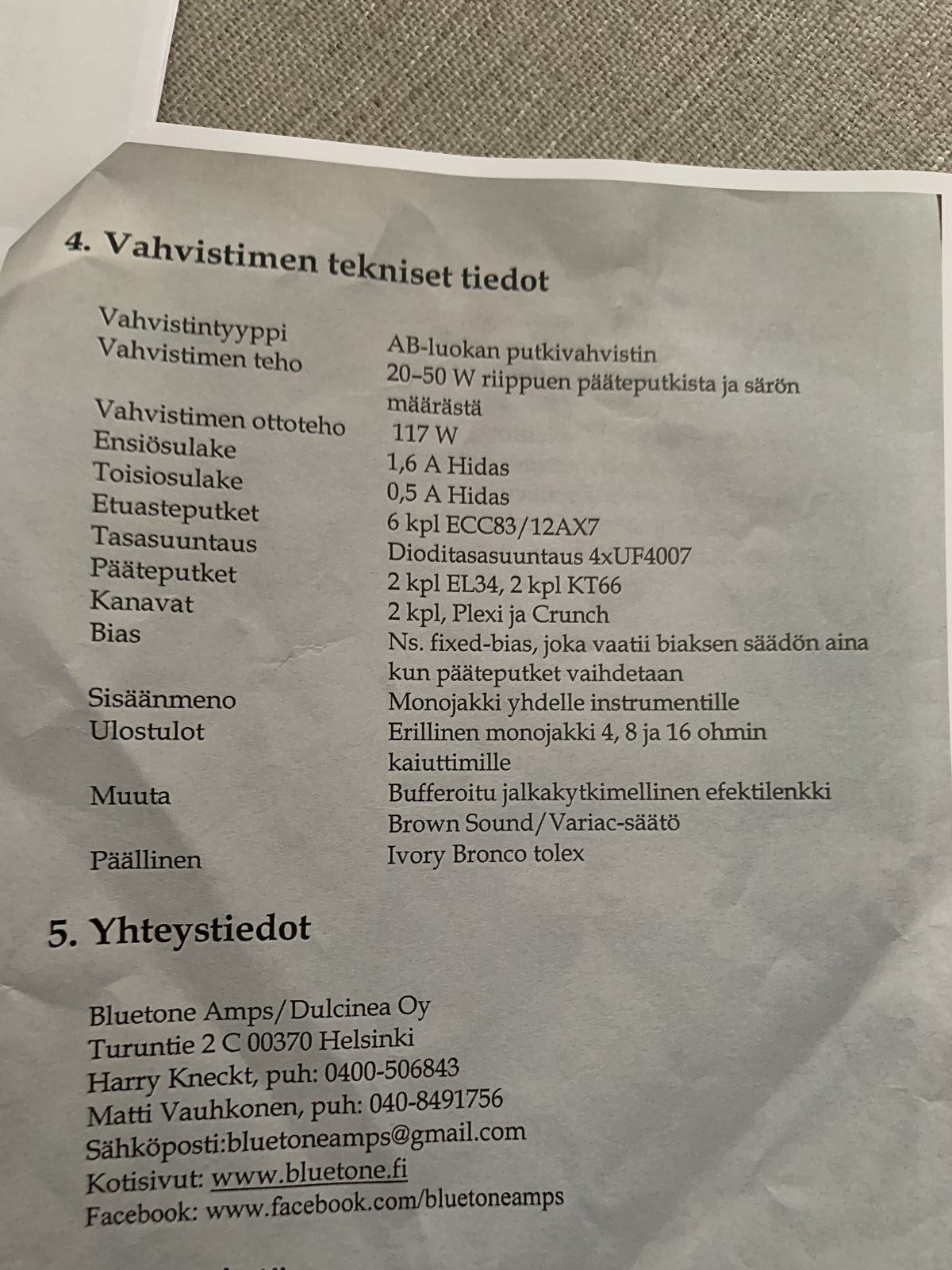 4. Vahvistimen tekniset tiedot

| | |
|---|---|
| Vahvistintyyppi | AB-luokan putkivahvistin |
| Vahvistimen teho | 20–50 W riippuen pääteputkista ja särön määrästä |
| Vahvistimen ottoteho | 117 W |
| Ensiösulake | 1,6 A Hidas |
| Toisiosulake | 0,5 A Hidas |
| Etuasteputket | 6 kpl ECC83/12AX7 |
| Tasasuuntaus | Dioditasasuuntaus 4xUF4007 |
| Pääteputket | 2 kpl EL34, 2 kpl KT66 |
| Kanavat | 2 kpl, Plexi ja Crunch |
| Bias | Ns. fixed-bias, joka vaatii biaksen säädön aina kun pääteputket vaihdetaan |
| Sisäänmeno | Monojakki yhdelle instrumentille |
| Ulostulot | Erillinen monojakki 4, 8 ja 16 ohmin kaiuttimille |
| Muuta | Bufferoitu jalkakytkimellinen efektilenkki Brown Sound/Variac-säätö |
| Päällinen | Ivory Bronco tolex |

5. Yhteystiedot

Bluetone Amps/Dulcinea Oy
Turuntie 2 C 00370 Helsinki
Harry Kneckt, puh: 0400-506843
Matti Vauhkonen, puh: 040-8491756
Sähköposti:bluetoneamps@gmail.com
Kotisivut: www.bluetone.fi
Facebook: www.facebook.com/bluetoneamps